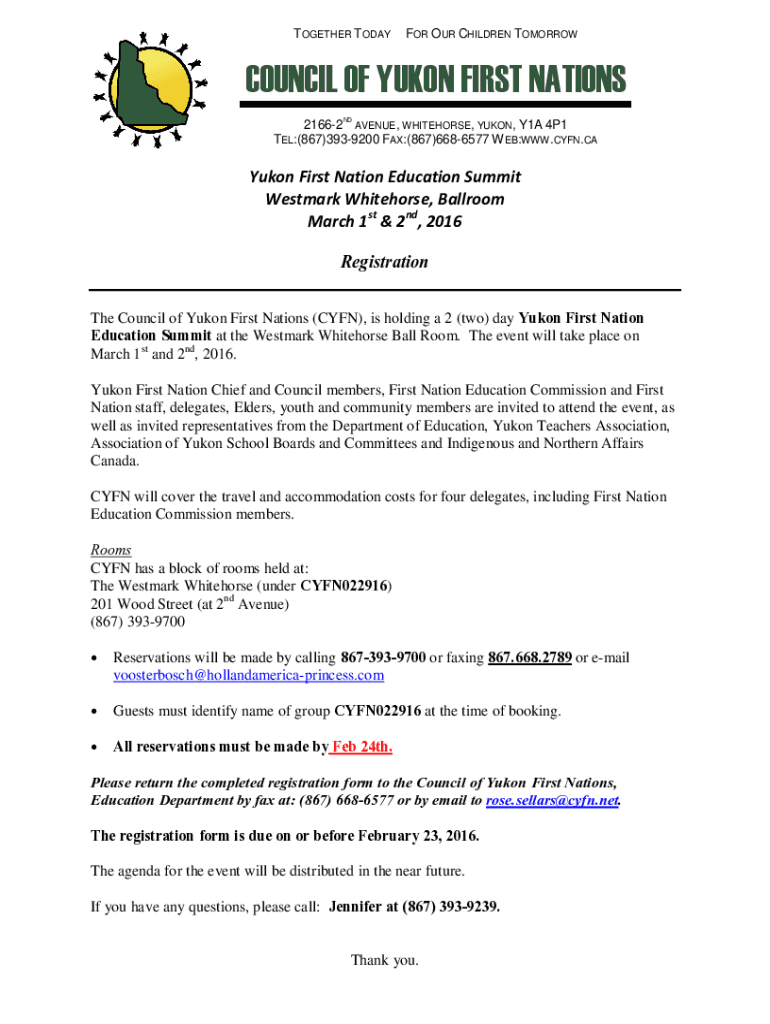 TOGETHER TODAY FOR OUR CHILDREN TOMORROW

COUNCIL OF YUKON FIRST NATIONS

2166-2$^{ND}$ AVENUE, WHITEHORSE, YUKON, Y1A 4P1
TEL:(867)393-9200 FAX:(867)668-6577 WEB:WWW.CYFN.CA

Yukon First Nation Education Summit
Westmark Whitehorse, Ballroom
March 1$^{st}$ & 2$^{nd}$, 2016

Registration

The Council of Yukon First Nations (CYFN), is holding a 2 (two) day Yukon First Nation Education Summit at the Westmark Whitehorse Ball Room. The event will take place on March 1$^{st}$ and 2$^{nd}$, 2016.

Yukon First Nation Chief and Council members, First Nation Education Commission and First Nation staff, delegates, Elders, youth and community members are invited to attend the event, as well as invited representatives from the Department of Education, Yukon Teachers Association, Association of Yukon School Boards and Committees and Indigenous and Northern Affairs Canada.

CYFN will cover the travel and accommodation costs for four delegates, including First Nation Education Commission members.

Rooms
CYFN has a block of rooms held at:
The Westmark Whitehorse (under CYFN022916)
201 Wood Street (at 2$^{nd}$ Avenue)
(867) 393-9700

• Reservations will be made by calling 867-393-9700 or faxing 867.668.2789 or e-mail voosterbosch@hollandamerica-princess.com

• Guests must identify name of group CYFN022916 at the time of booking.

• All reservations must be made by Feb 24th.

Please return the completed registration form to the Council of Yukon First Nations, Education Department by fax at: (867) 668-6577 or by email to rose.sellars@cyfn.net.

The registration form is due on or before February 23, 2016.

The agenda for the event will be distributed in the near future.

If you have any questions, please call: Jennifer at (867) 393-9239.

Thank you.